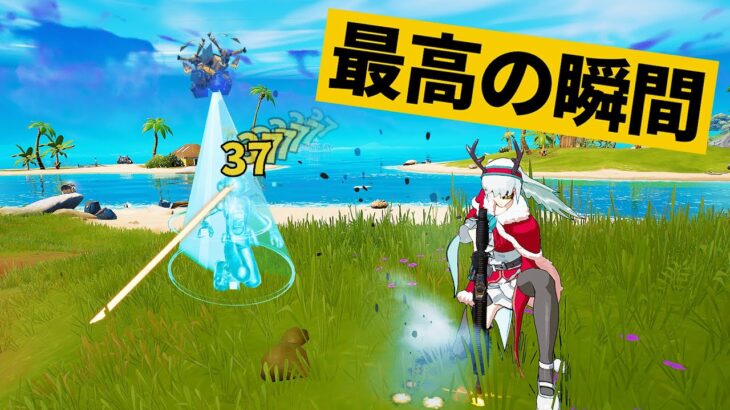 最高の瞬間

37